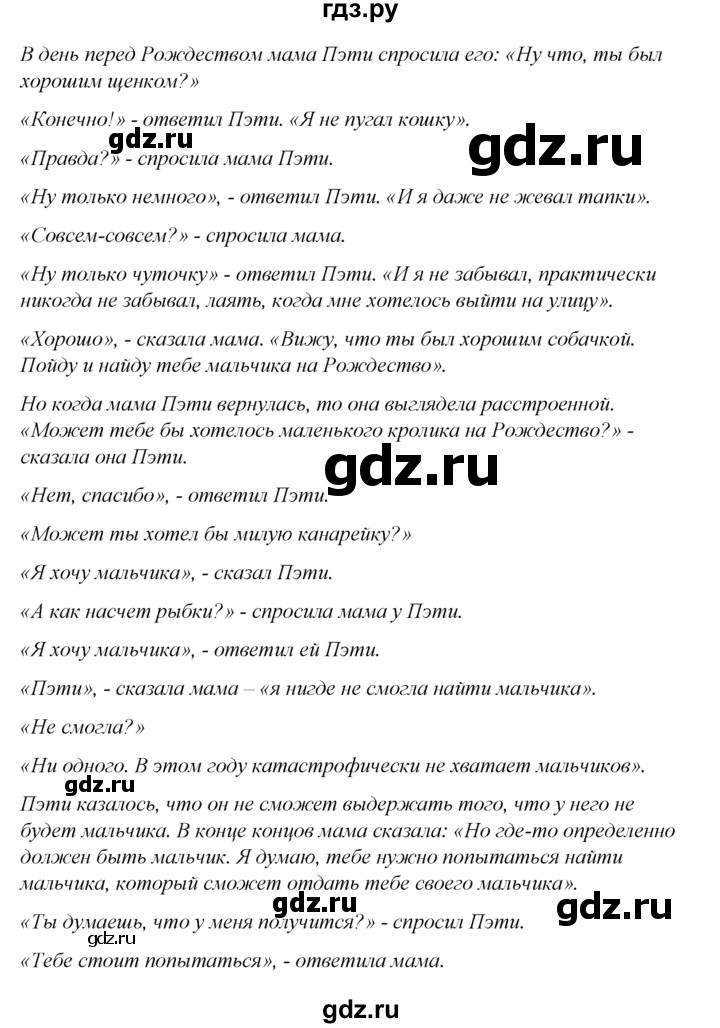 гдз.ру

В день перед Рождеством мама Пэти спросила его: «Ну что, ты был хорошим щенком?»

«Конечно!» - ответил Пэти. «Я не пугал кошку».

gdz.ru

gdz.ru

«Правда?» - спросила мама Пэти.

«Ну только немного», - ответил Пэти. «И я даже не жевал тапки».

«Совсем-совсем?» - спросила мама.

«Ну только чуточку» - ответил Пэти. «И я не забывал, практически никогда не забывал, лаять, когда мне хотелось выйти на улицу».

«Хорошо», - сказала мама. «Вижу, что ты был хорошим собачкой. Пойду и найду тебе мальчика на Рождество».

Но когда мама Пэти вернулась, то она выглядела расстроенной. «Может тебе бы хотелось маленького кролика на Рождество?» - сказала она Пэти.

gdz.ru

«Нет, спасибо», - ответил Пэти.

«Может ты хотел бы милую канарейку?»

«Я хочу мальчика», - сказал Пэти.

«А как насчет рыбки?» - спросила мама у Пэти.

«Я хочу мальчика», - ответил ей Пэти.

«Пэти», - сказала мама – «я нигде не смогла найти мальчика».

«Не смогла?»

«Ни одного. В этом году катастрофически не хватает мальчиков».

gdz.ru

Пэти казалось, что он не сможет выдержать того, что у него не будет мальчика. В конце концов мама сказала: «Но где-то определенно должен быть мальчик. Я думаю, тебе нужно попытаться найти мальчика, который сможет отдать тебе своего мальчика».

gdz.ru

gdz.ru

«Ты думаешь, что у меня получится?» - спросил Пэти.

gdz.ru

«Тебе стоит попытаться», - ответила мама.

gdz.ru